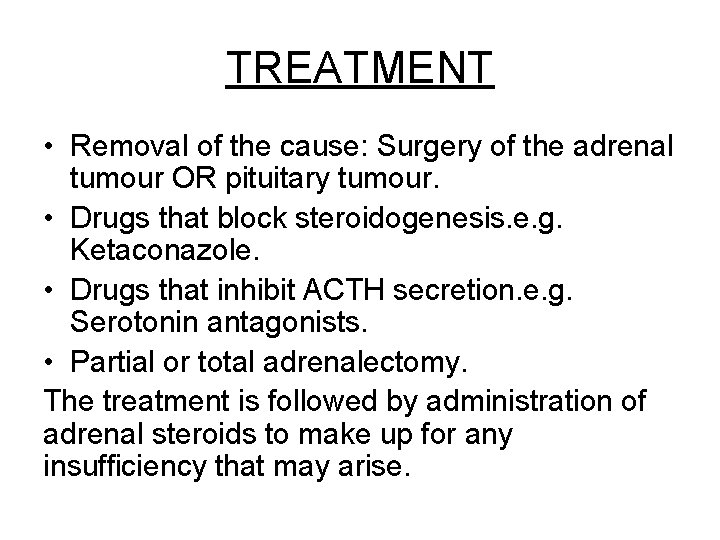 TREATMENT

• Removal of the cause: Surgery of the adrenal tumour OR pituitary tumour.
• Drugs that block steroidogenesis.e.g. Ketaconazole.
• Drugs that inhibit ACTH secretion.e.g. Serotonin antagonists.
• Partial or total adrenalectomy.

The treatment is followed by administration of adrenal steroids to make up for any insufficiency that may arise.